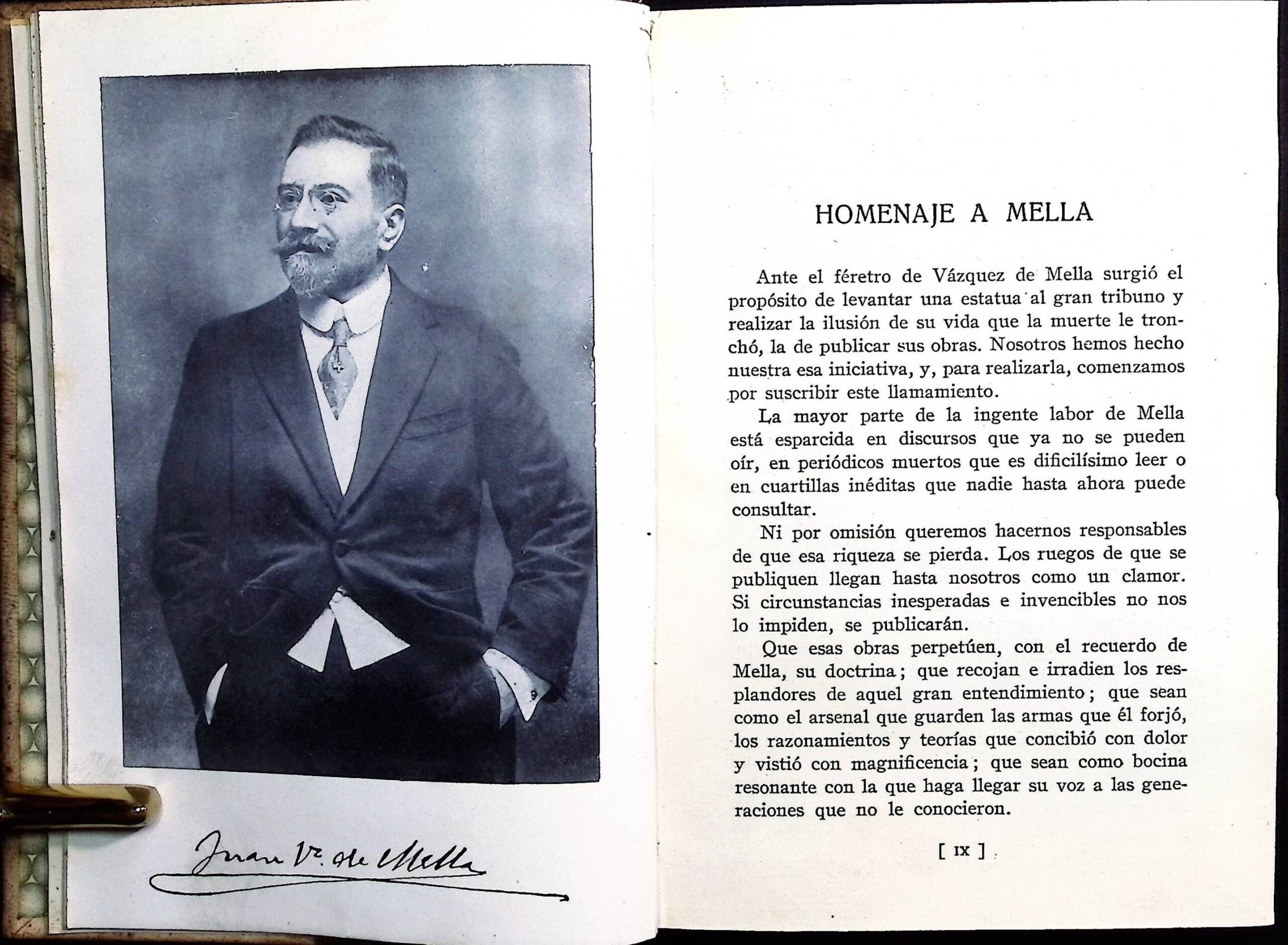 Juan Vz. de Mella

HOMENAJE A MELLA

Ante el féretro de Vázquez de Mella surgió el propósito de levantar una estatua al gran tribuno y realizar la ilusión de su vida que la muerte le tronchó, la de publicar sus obras. Nosotros hemos hecho nuestra esa iniciativa, y, para realizarla, comenzamos por suscribir este llamamiento.

La mayor parte de la ingente labor de Mella está esparcida en discursos que ya no se pueden oír, en periódicos muertos que es dificilísimo leer o en cuartillas inéditas que nadie hasta ahora puede consultar.

Ni por omisión queremos hacernos responsables de que esa riqueza se pierda. Los ruegos de que se publiquen llegan hasta nosotros como un clamor. Si circunstancias inesperadas e invencibles no nos lo impiden, se publicarán.

Que esas obras perpetúen, con el recuerdo de Mella, su doctrina; que recojan e irradien los resplandores de aquel gran entendimiento; que sean como el arsenal que guarden las armas que él forjó, los razonamientos y teorías que concibió con dolor y vistió con magnificencia; que sean como bocina resonante con la que haga llegar su voz a las generaciones que no le conocieron.

[ IX ]